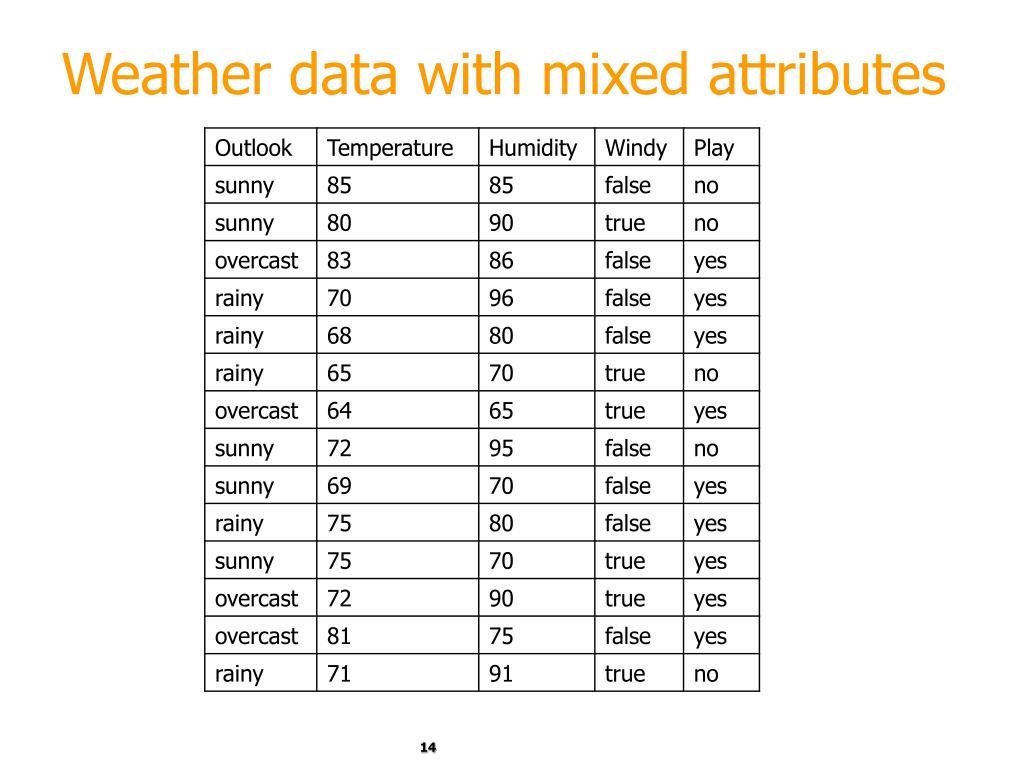 Weather data with mixed attributes

| Outlook | Temperature | Humidity | Windy | Play |
|---|---|---|---|---|
| sunny | 85 | 85 | false | no |
| sunny | 80 | 90 | true | no |
| overcast | 83 | 86 | false | yes |
| rainy | 70 | 96 | false | yes |
| rainy | 68 | 80 | false | yes |
| rainy | 65 | 70 | true | no |
| overcast | 64 | 65 | true | yes |
| sunny | 72 | 95 | false | no |
| sunny | 69 | 70 | false | yes |
| rainy | 75 | 80 | false | yes |
| sunny | 75 | 70 | true | yes |
| overcast | 72 | 90 | true | yes |
| overcast | 81 | 75 | false | yes |
| rainy | 71 | 91 | true | no |

14